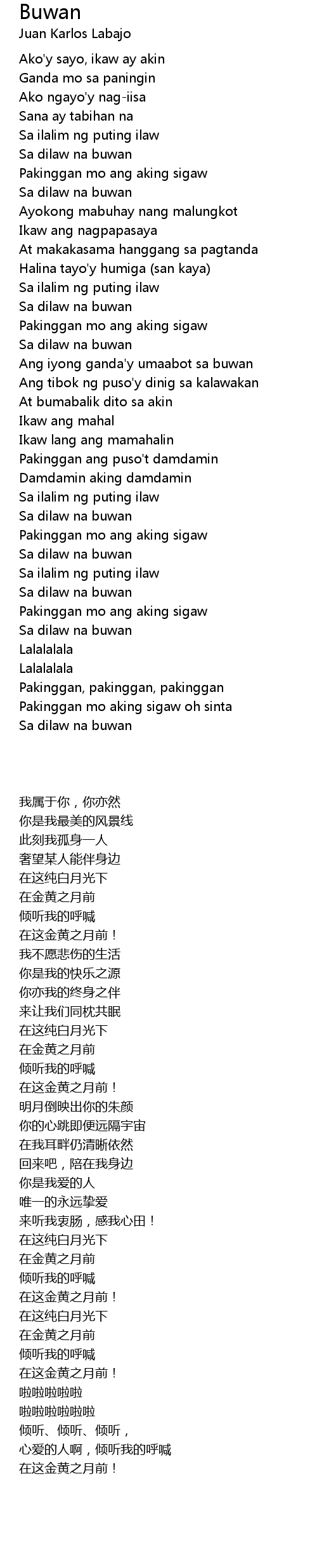 Buwan
Juan Karlos Labajo

Ako'y sayo, ikaw ay akin
Ganda mo sa paningin
Ako ngayo'y nag-iisa
Sana ay tabihan na
Sa ilalim ng puting ilaw
Sa dilaw na buwan
Pakinggan mo ang aking sigaw
Sa dilaw na buwan
Ayokong mabuhay nang malungkot
Ikaw ang nagpapasaya
At makakasama hanggang sa pagtanda
Halina tayo'y humiga (san kaya)
Sa ilalim ng puting ilaw
Sa dilaw na buwan
Pakinggan mo ang aking sigaw
Sa dilaw na buwan
Ang iyong ganda'y umaabot sa buwan
Ang tibok ng puso'y dinig sa kalawakan
At bumabalik dito sa akin
Ikaw ang mahal
Ikaw lang ang mamahalin
Pakinggan ang puso't damdamin
Damdamin aking damdamin
Sa ilalim ng puting ilaw
Sa dilaw na buwan
Pakinggan mo ang aking sigaw
Sa dilaw na buwan
Sa ilalim ng puting ilaw
Sa dilaw na buwan
Pakinggan mo ang aking sigaw
Sa dilaw na buwan
Lalalalala
Lalalalala
Pakinggan, pakinggan, pakinggan
Pakinggan mo aking sigaw oh sinta
Sa dilaw na buwan

我属于你，你亦然
你是我最美的风景线
此刻我孤身一人
奢望某人能伴身边
在这纯白月光下
在金黄之月前
倾听我的呼喊
在这金黄之月前！
我不愿悲伤的生活
你是我的快乐之源
你亦我的终身之伴
来让我们同枕共眠
在这纯白月光下
在金黄之月前
倾听我的呼喊
在这金黄之月前！
明月倒映出你的朱颜
你的心跳即便远隔宇宙
在我耳畔仍清晰依然
回来吧，陪在我身边
你是我爱的人
唯一的永远挚爱
来听我衷肠，感我心田！
在这纯白月光下
在金黄之月前
倾听我的呼喊
在这金黄之月前！
在这纯白月光下
在金黄之月前
倾听我的呼喊
在这金黄之月前！
啦啦啦啦啦
啦啦啦啦啦
倾听、倾听、倾听，
心爱的人啊，倾听我的呼喊
在这金黄之月前！